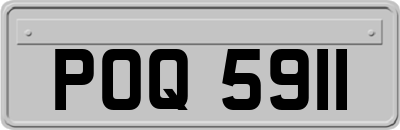 POQ 5911